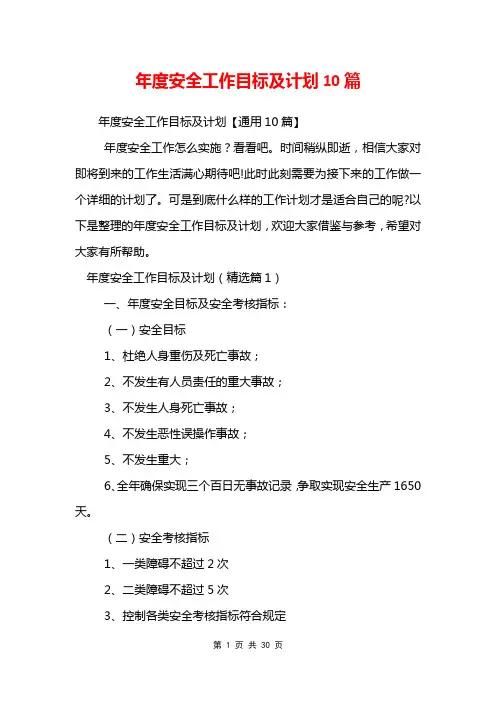 年度安全工作目标及计划10篇

年度安全工作目标及计划【通用10篇】

年度安全工作怎么实施？看看吧。时间稍纵即逝，相信大家对即将到来的工作生活满心期待吧!此时此刻需要为接下来的工作做一个详细的计划了。可是到底什么样的工作计划才是适合自己的呢?以下是整理的年度安全工作目标及计划，欢迎大家借鉴与参考，希望对大家有所帮助。

年度安全工作目标及计划（精选篇1）

一、年度安全目标及安全考核指标：

（一）安全目标

1、杜绝人身重伤及死亡事故；

2、不发生有人员责任的重大事故；

3、不发生人身死亡事故；

4、不发生恶性误操作事故；

5、不发生重大；

6、全年确保实现三个百日无事故记录，争取实现安全生产1650天。

（二）安全考核指标

1、一类障碍不超过2次

2、二类障碍不超过5次

3、控制各类安全考核指标符合规定

第 1 页 共 30 页